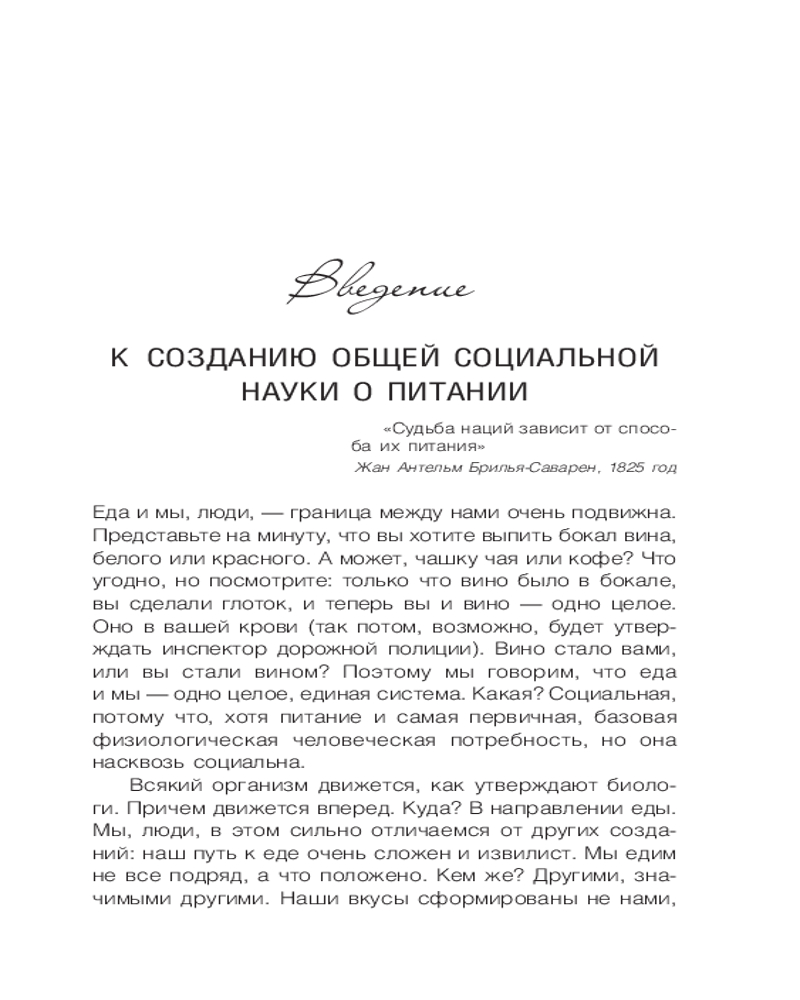 Введение

К СОЗДАНИЮ ОБЩЕЙ СОЦИАЛЬНОЙ НАУКИ О ПИТАНИИ

«Судьба наций зависит от способа их питания»
Жан Антельм Брилья-Саварен, 1825 год

Еда и мы, люди, — граница между нами очень подвижна. Представьте на минуту, что вы хотите выпить бокал вина, белого или красного. А может, чашку чая или кофе? Что угодно, но посмотрите: только что вино было в бокале, вы сделали глоток, и теперь вы и вино — одно целое. Оно в вашей крови (так потом, возможно, будет утверждать инспектор дорожной полиции). Вино стало вами, или вы стали вином? Поэтому мы говорим, что еда и мы — одно целое, единая система. Какая? Социальная, потому что, хотя питание и самая первичная, базовая физиологическая человеческая потребность, но она насквозь социальна.

Всякий организм движется, как утверждают биологи. Причем движется вперед. Куда? В направлении еды. Мы, люди, в этом сильно отличаемся от других созданий: наш путь к еде очень сложен и извилист. Мы едим не все подряд, а что положено. Кем же? Другими, значимыми другими. Наши вкусы сформированы не нами,